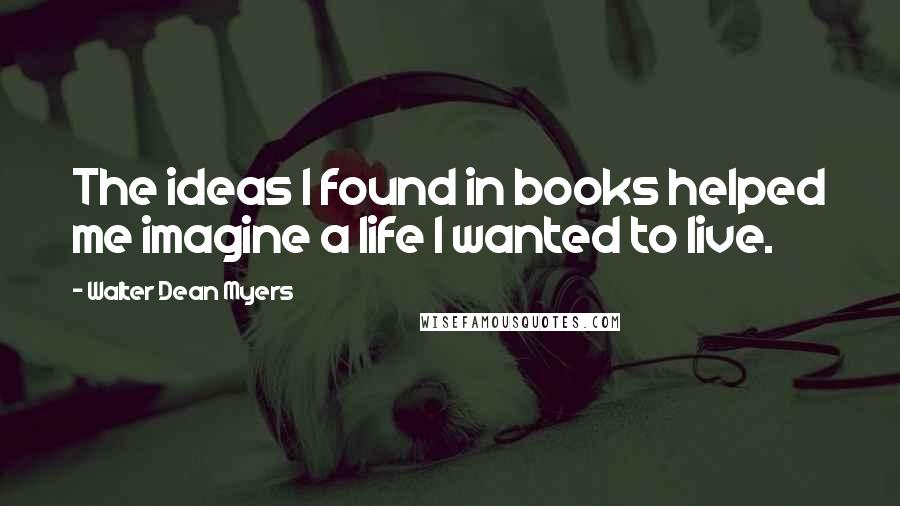 The ideas I found in books helped me imagine a life I wanted to live.

- Walter Dean Myers

WISEFAMOUSQUOTES.COM